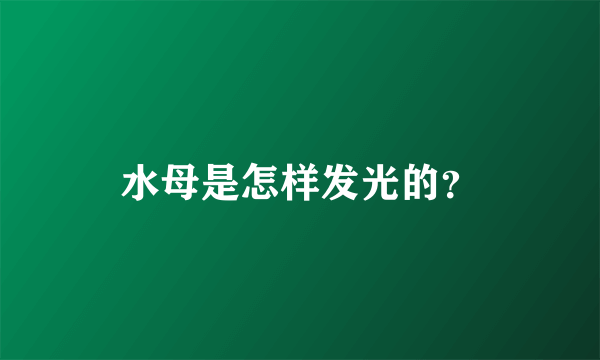 水母是怎样发光的?